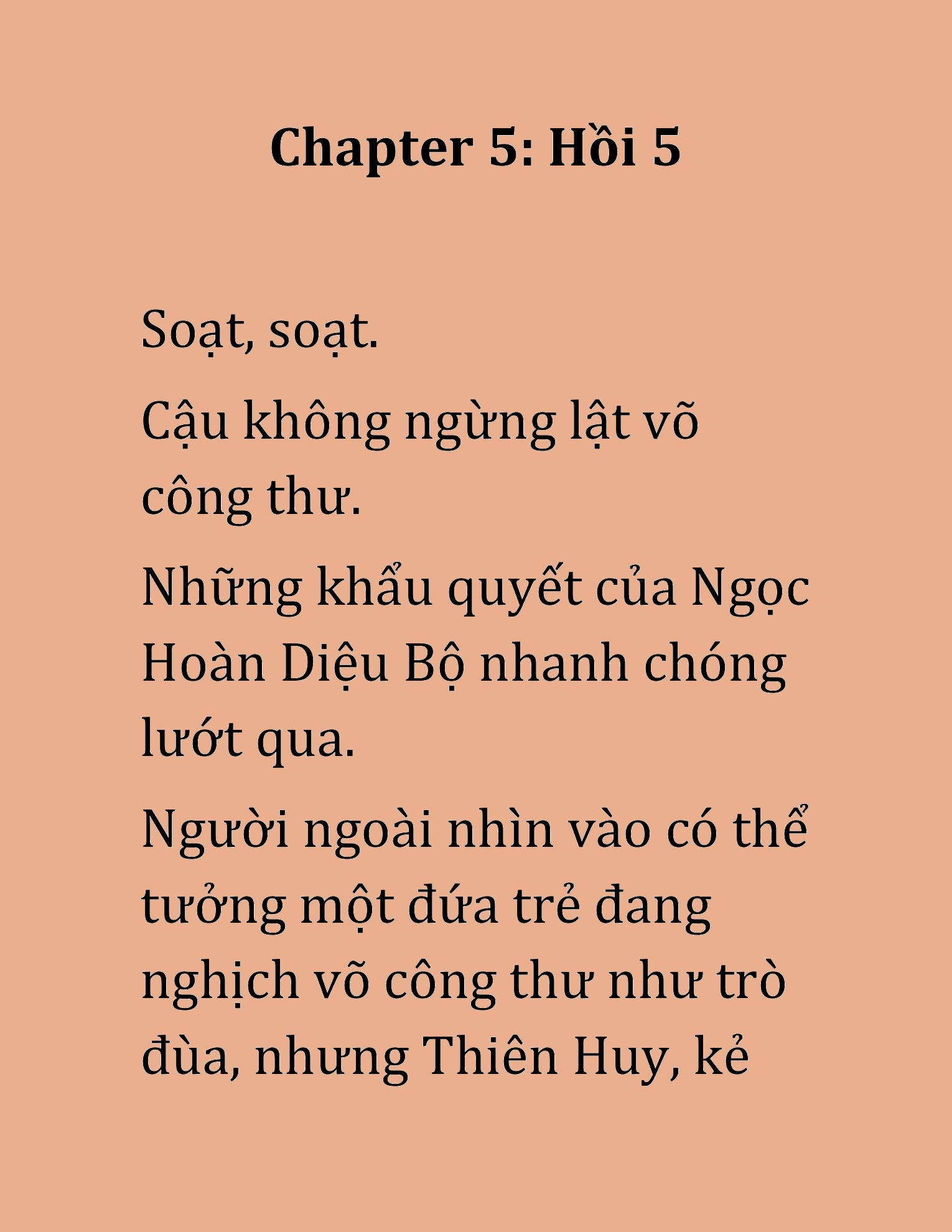 Chapter 5: Hồi 5

Soạt, soạt.

Cậu không ngừng lật võ công thư.

Những khẩu quyết của Ngọc Hoàn Diệu Bộ nhanh chóng lướt qua.

Người ngoài nhìn vào có thể tưởng một đứa trẻ đang nghịch võ công thư như trò đùa, nhưng Thiên Huy, kẻ